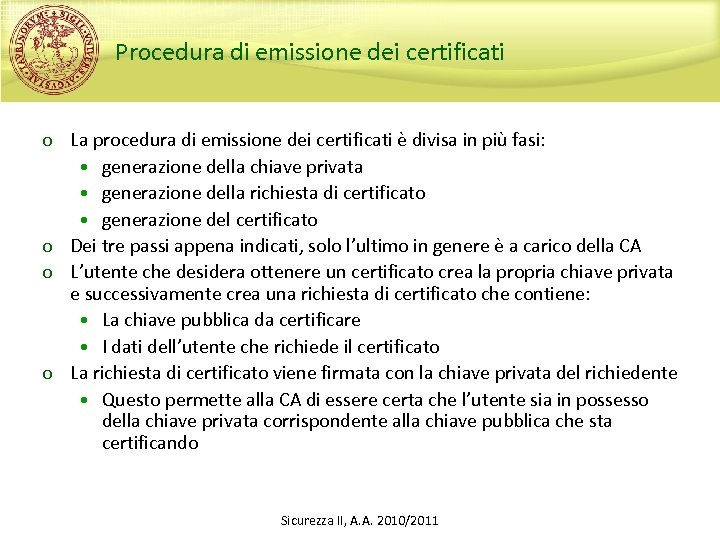 Procedura di emissione dei certificati

o La procedura di emissione dei certificati è divisa in più fasi:
 • generazione della chiave privata
 • generazione della richiesta di certificato
 • generazione del certificato
o Dei tre passi appena indicati, solo l'ultimo in genere è a carico della CA
o L'utente che desidera ottenere un certificato crea la propria chiave privata e successivamente crea una richiesta di certificato che contiene:
 • La chiave pubblica da certificare
 • I dati dell'utente che richiede il certificato
o La richiesta di certificato viene firmata con la chiave privata del richiedente
 • Questo permette alla CA di essere certa che l'utente sia in possesso della chiave privata corrispondente alla chiave pubblica che sta certificando

Sicurezza II, A.A. 2010/2011